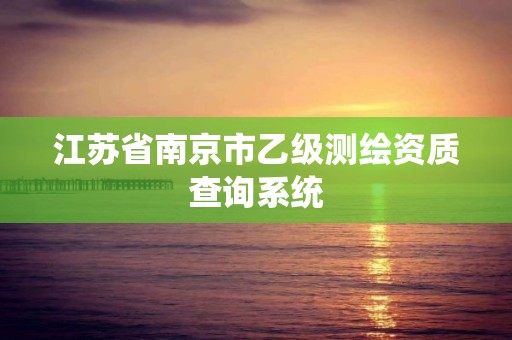 江苏省南京市乙级测绘资质查询系统